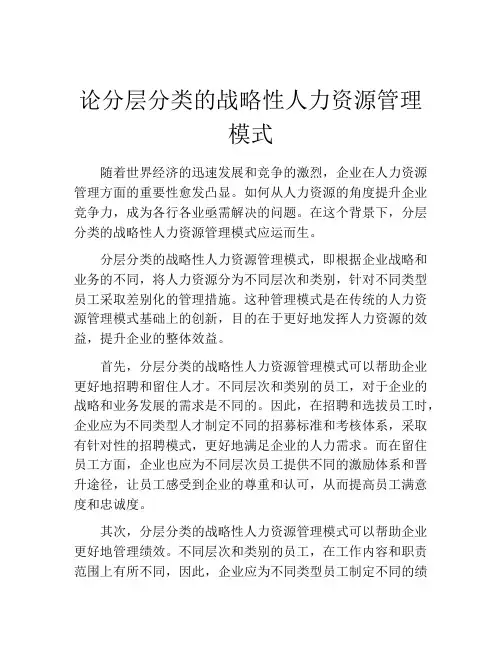 论分层分类的战略性人力资源管理模式

随着世界经济的迅速发展和竞争的激烈，企业在人力资源管理方面的重要性愈发凸显。如何从人力资源的角度提升企业竞争力，成为各行各业亟需解决的问题。在这个背景下，分层分类的战略性人力资源管理模式应运而生。

分层分类的战略性人力资源管理模式，即根据企业战略和业务的不同，将人力资源分为不同层次和类别，针对不同类型员工采取差别化的管理措施。这种管理模式是在传统的人力资源管理模式基础上的创新，目的在于更好地发挥人力资源的效益，提升企业的整体效益。

首先，分层分类的战略性人力资源管理模式可以帮助企业更好地招聘和留住人才。不同层次和类别的员工，对于企业的战略和业务发展的需求是不同的。因此，在招聘和选拔员工时，企业应为不同类型人才制定不同的招募标准和考核体系，采取有针对性的招聘模式，更好地满足企业的人力需求。而在留住员工方面，企业也应为不同层次员工提供不同的激励体系和晋升途径，让员工感受到企业的尊重和认可，从而提高员工满意度和忠诚度。

其次，分层分类的战略性人力资源管理模式可以帮助企业更好地管理绩效。不同层次和类别的员工，在工作内容和职责范围上有所不同，因此，企业应为不同类型员工制定不同的绩